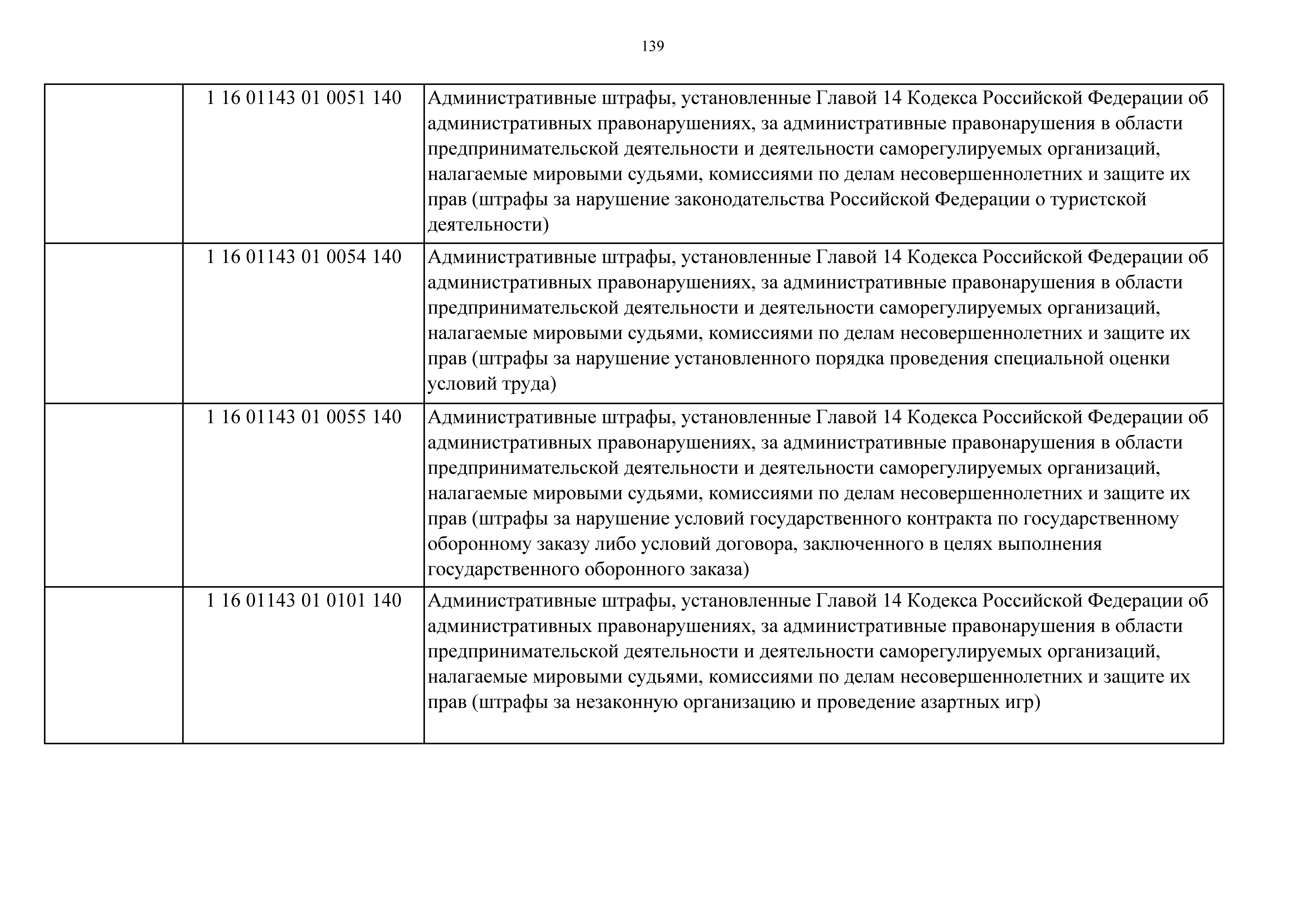 139

| | | |
|---|---|---|
| | 1 16 01143 01 0051 140 | Административные штрафы, установленные Главой 14 Кодекса Российской Федерации об административных правонарушениях, за административные правонарушения в области предпринимательской деятельности и деятельности саморегулируемых организаций, налагаемые мировыми судьями, комиссиями по делам несовершеннолетних и защите их прав (штрафы за нарушение законодательства Российской Федерации о туристской деятельности) |
| | 1 16 01143 01 0054 140 | Административные штрафы, установленные Главой 14 Кодекса Российской Федерации об административных правонарушениях, за административные правонарушения в области предпринимательской деятельности и деятельности саморегулируемых организаций, налагаемые мировыми судьями, комиссиями по делам несовершеннолетних и защите их прав (штрафы за нарушение установленного порядка проведения специальной оценки условий труда) |
| | 1 16 01143 01 0055 140 | Административные штрафы, установленные Главой 14 Кодекса Российской Федерации об административных правонарушениях, за административные правонарушения в области предпринимательской деятельности и деятельности саморегулируемых организаций, налагаемые мировыми судьями, комиссиями по делам несовершеннолетних и защите их прав (штрафы за нарушение условий государственного контракта по государственному оборонному заказу либо условий договора, заключенного в целях выполнения государственного оборонного заказа) |
| | 1 16 01143 01 0101 140 | Административные штрафы, установленные Главой 14 Кодекса Российской Федерации об административных правонарушениях, за административные правонарушения в области предпринимательской деятельности и деятельности саморегулируемых организаций, налагаемые мировыми судьями, комиссиями по делам несовершеннолетних и защите их прав (штрафы за незаконную организацию и проведение азартных игр) |